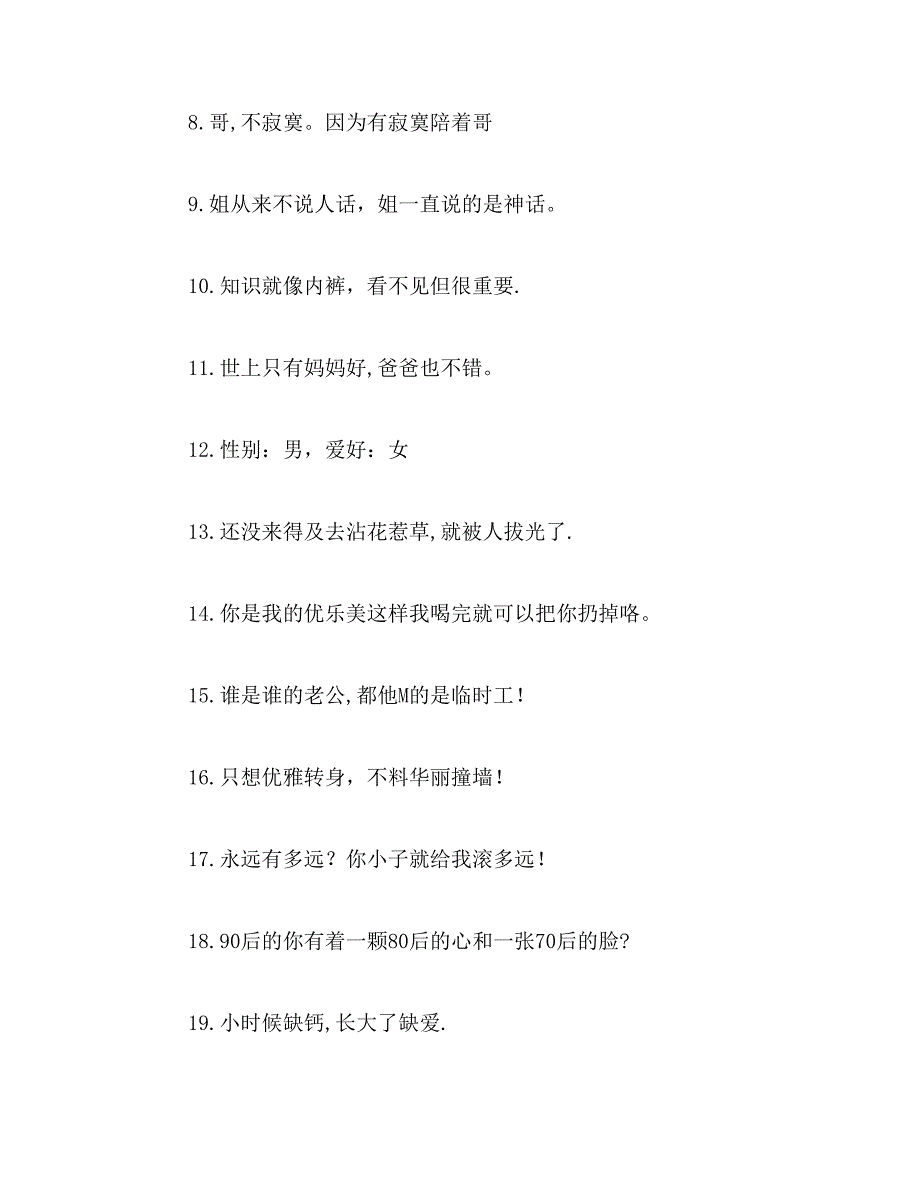 8.哥,不寂寞。因为有寂寞陪着哥

9.姐从来不说人话，姐一直说的是神话。

10.知识就像内裤，看不见但很重要.

11.世上只有妈妈好,爸爸也不错。

12.性别：男，爱好：女

13.还没来得及去沾花惹草,就被人拔光了.

14.你是我的优乐美这样我喝完就可以把你扔掉咯。

15.谁是谁的老公,都他M的是临时工！

16.只想优雅转身，不料华丽撞墙！

17.永远有多远？你小子就给我滚多远！

18.90后的你有着一颗80后的心和一张70后的脸?

19.小时候缺钙,长大了缺爱.